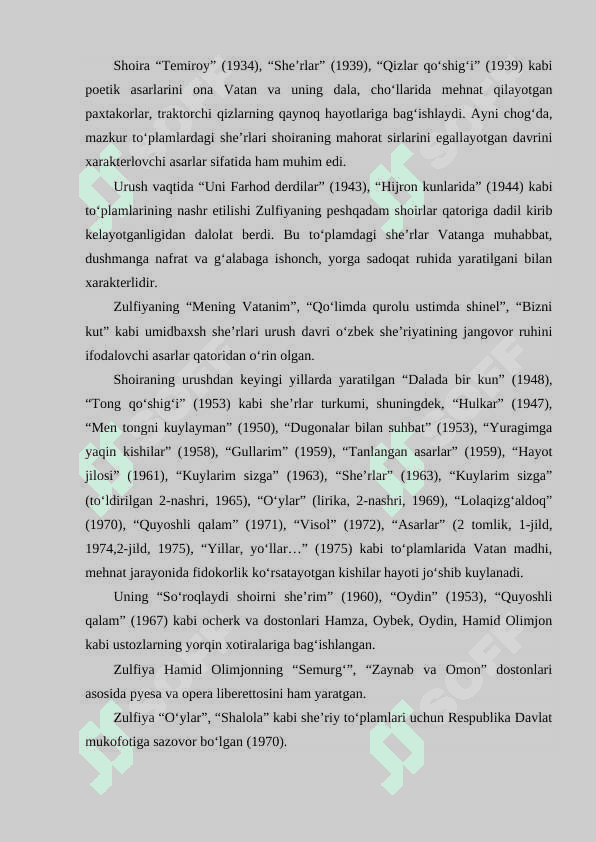 Shoira “Temiroy” (1934), “She’rlar” (1939), “Qizlar qo‘shig‘i” (1939) kabi poetik asarlarini ona Vatan va uning dala, cho‘llarida mehnat qilayotgan paxtakorlar, traktorchi qizlarning qaynoq hayotlariga bag‘ishlaydi. Ayni chog‘da, mazkur to‘plamlardagi she’rlari shoiraning mahorat sirlarini egallayotgan davrini xarakterlovchi asarlar sifatida ham muhim edi.

Urush vaqtida “Uni Farhod derdilar” (1943), “Hijron kunlarida” (1944) kabi to‘plamlarining nashr etilishi Zulfiyaning peshqadam shoirlar qatoriga dadil kirib kelayotganligidan dalolat berdi. Bu to‘plamdagi she’rlar Vatanga muhabbat, dushmanga nafrat va g‘alabaga ishonch, yorga sadoqat ruhida yaratilgani bilan xarakterlidir.

Zulfiyaning “Mening Vatanim”, “Qo‘limda qurolu ustimda shinel”, “Bizni kut” kabi umidbaxsh she’rlari urush davri o‘zbek she’riyatining jangovor ruhini ifodalovchi asarlar qatoridan o‘rin olgan.

Shoiraning urushdan keyingi yillarda yaratilgan “Dalada bir kun” (1948), “Tong qo‘shig‘i” (1953) kabi she’rlar turkumi, shuningdek, “Hulkar” (1947), “Men tongni kuylayman” (1950), “Dugonalar bilan suhbat” (1953), “Yuragimga yaqin kishilar” (1958), “Gullarim” (1959), “Tanlangan asarlar” (1959), “Hayot jilosi” (1961), “Kuylarim sizga” (1963), “She’rlar” (1963), “Kuylarim sizga” (to‘ldirilgan 2-nashri, 1965), “O‘ylar” (lirika, 2-nashri, 1969), “Lolaqizg‘aldoq” (1970), “Quyoshli qalam” (1971), “Visol” (1972), “Asarlar” (2 tomlik, 1-jild, 1974,2-jild, 1975), “Yillar, yo‘llar…” (1975) kabi to‘plamlarida Vatan madhi, mehnat jarayonida fidokorlik ko‘rsatayotgan kishilar hayoti jo‘shib kuylanadi.

Uning “So‘roqlaydi shoirni she’rim” (1960), “Oydin” (1953), “Quyoshli qalam” (1967) kabi ocherk va dostonlari Hamza, Oybek, Oydin, Hamid Olimjon kabi ustozlarning yorqin xotiralariga bag‘ishlangan.

Zulfiya Hamid Olimjonning “Semurg‘”, “Zaynab va Omon” dostonlari asosida pyesa va opera liberettosini ham yaratgan.

Zulfiya “O‘ylar”, “Shalola” kabi she’riy to‘plamlari uchun Respublika Davlat mukofotiga sazovor bo‘lgan (1970).